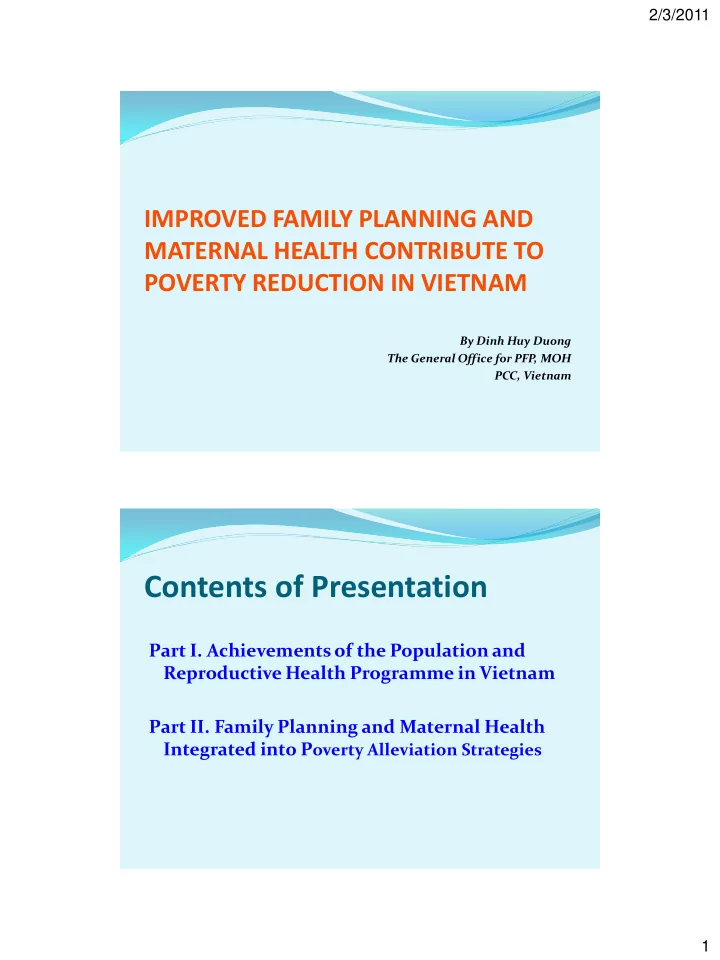 2/3/2011

IMPROVED FAMILY PLANNING AND MATERNAL HEALTH CONTRIBUTE TO POVERTY REDUCTION IN VIETNAM

By Dinh Huy Duong
The General Office for PFP, MOH
PCC, Vietnam

Contents of Presentation

Part I. Achievements of the Population and Reproductive Health Programme in Vietnam

Part II. Family Planning and Maternal Health Integrated into Poverty Alleviation Strategies

1